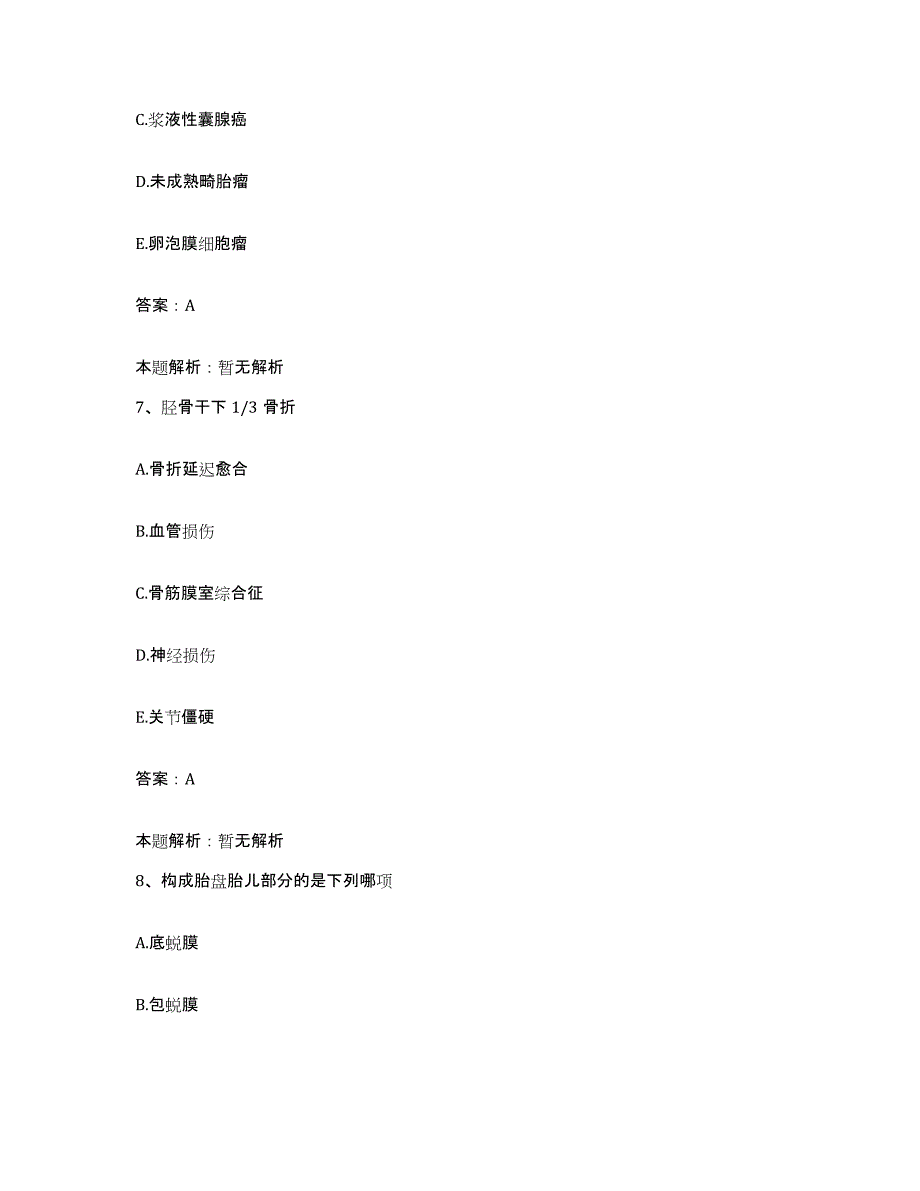 C.浆液性囊腺癌

D.未成熟畸胎瘤

E.卵泡膜细胞瘤

答案：A

本题解析：暂无解析

7、胫骨干下 1/3 骨折

A.骨折延迟愈合

B.血管损伤

C.骨筋膜室综合征

D.神经损伤

E.关节僵硬

答案：A

本题解析：暂无解析

8、构成胎盘胎儿部分的是下列哪项

A.底蜕膜

B.包蜕膜